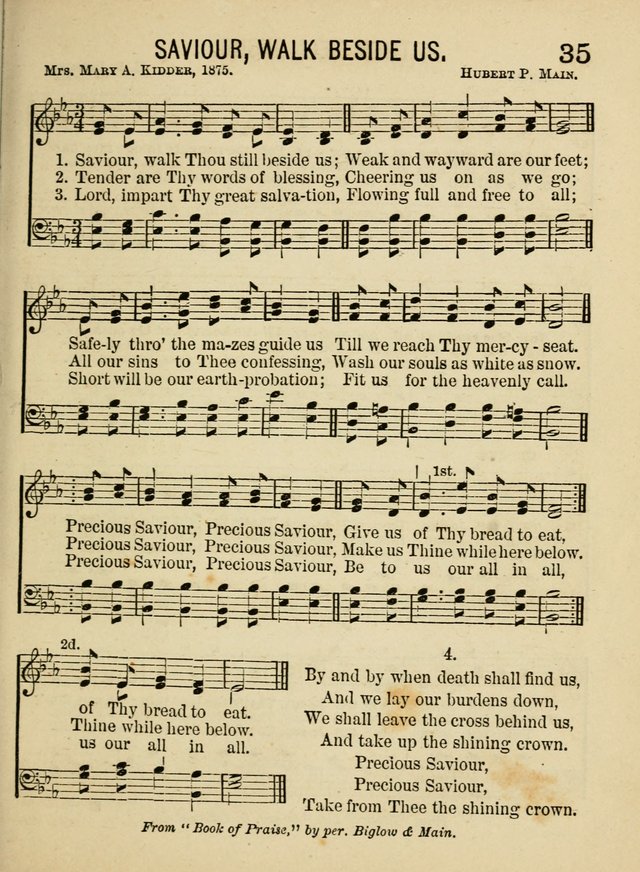 SAVIOUR, WALK BESIDE US. 35

Mrs. Mary A. Kidder, 1875. Hubert P. Main.

1. Saviour, walk Thou still beside us; Weak and wayward are our feet;
2. Tender are Thy words of blessing, Cheering us on as we go;
3. Lord, impart Thy great salva-tion, Flowing full and free to all;

Safe-ly thro' the ma-zes guide us Till we reach Thy mer-cy - seat.
All our sins to Thee confessing, Wash our souls as white as snow.
Short will be our earth-probation; Fit us for the heavenly call.

1st.

Precious Saviour, Precious Saviour, Give us of Thy bread to eat,
Precious Saviour, Precious Saviour, Make us Thine while here below.
Precious Saviour, Precious Saviour, Be to us our all in all,

2d.

of Thy bread to eat.
Thine while here below.
us our all in all.

4.

By and by when death shall find us,
And we lay our burdens down,
We shall leave the cross behind us,
And take up the shining crown.
Precious Saviour,
Precious Saviour,
Take from Thee the shining crown.

From "Book of Praise," by per. Biglow & Main.